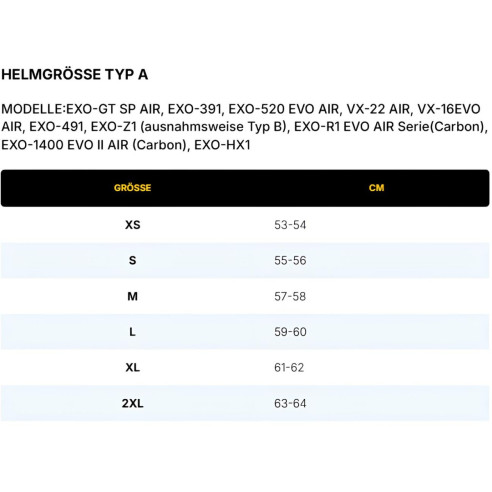 HELMGRÖSSE TYP A

MODELLE:EXO-GT SP AIR, EXO-391, EXO-520 EVO AIR, VX-22 AIR, VX-16EVO AIR, EXO-491, EXO-Z1 (ausnahmsweise Typ B), EXO-R1 EVO AIR Serie(Carbon), EXO-1400 EVO II AIR (Carbon), EXO-HX1

| GRÖSSE | CM |
|---|---|
| XS | 53-54 |
| S | 55-56 |
| M | 57-58 |
| L | 59-60 |
| XL | 61-62 |
| 2XL | 63-64 |